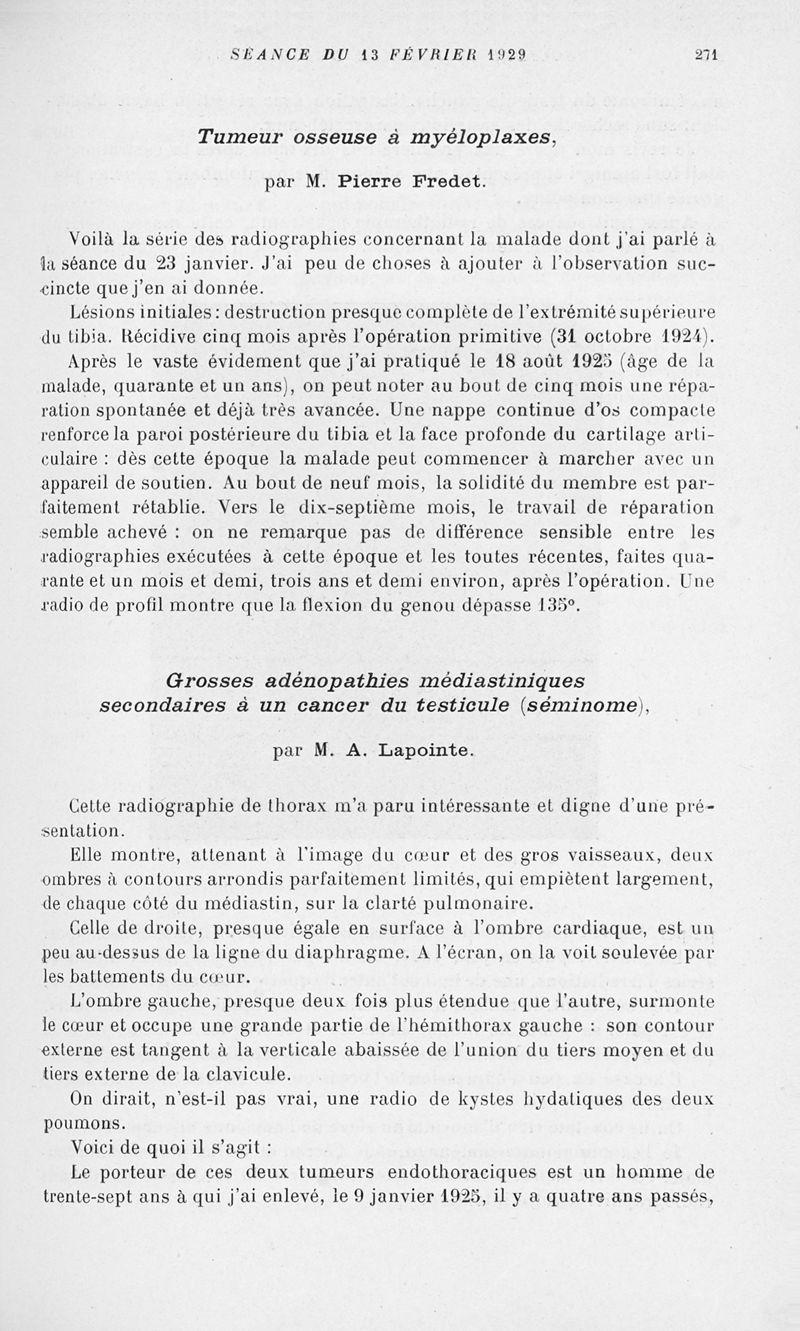 SÉANCE DU 13 FÉVRIER 1929 271

Tumeur osseuse à myéloplaxes,

par M. Pierre Fredet.

Voilà la série des radiographies concernant la malade dont j'ai parlé à la séance du 23 janvier. J'ai peu de choses à ajouter à l'observation succincte que j'en ai donnée.

Lésions initiales : destruction presque complète de l'extrémité supérieure du tibia. Récidive cinq mois après l'opération primitive (31 octobre 1924).

Après le vaste évidement que j'ai pratiqué le 18 août 1925 (âge de la malade, quarante et un ans), on peut noter au bout de cinq mois une réparation spontanée et déjà très avancée. Une nappe continue d'os compacte renforce la paroi postérieure du tibia et la face profonde du cartilage articulaire : dès cette époque la malade peut commencer à marcher avec un appareil de soutien. Au bout de neuf mois, la solidité du membre est parfaitement rétablie. Vers le dix-septième mois, le travail de réparation semble achevé : on ne remarque pas de différence sensible entre les radiographies exécutées à cette époque et les toutes récentes, faites quarante et un mois et demi, trois ans et demi environ, après l'opération. Une radio de profil montre que la flexion du genou dépasse 135°.

Grosses adénopathies médiastiniques secondaires à un cancer du testicule (séminome),

par M. A. Lapointe.

Cette radiographie de thorax m'a paru intéressante et digne d'une présentation.

Elle montre, attenant à l'image du cœur et des gros vaisseaux, deux ombres à contours arrondis parfaitement limités, qui empiètent largement, de chaque côté du médiastin, sur la clarté pulmonaire.

Celle de droite, presque égale en surface à l'ombre cardiaque, est un peu au-dessus de la ligne du diaphragme. A l'écran, on la voit soulevée par les battements du cœur.

L'ombre gauche, presque deux fois plus étendue que l'autre, surmonte le cœur et occupe une grande partie de l'hémithorax gauche : son contour externe est tangent à la verticale abaissée de l'union du tiers moyen et du tiers externe de la clavicule.

On dirait, n'est-il pas vrai, une radio de kystes hydatiques des deux poumons.

Voici de quoi il s'agit :

Le porteur de ces deux tumeurs endothoraciques est un homme de trente-sept ans à qui j'ai enlevé, le 9 janvier 1925, il y a quatre ans passés,